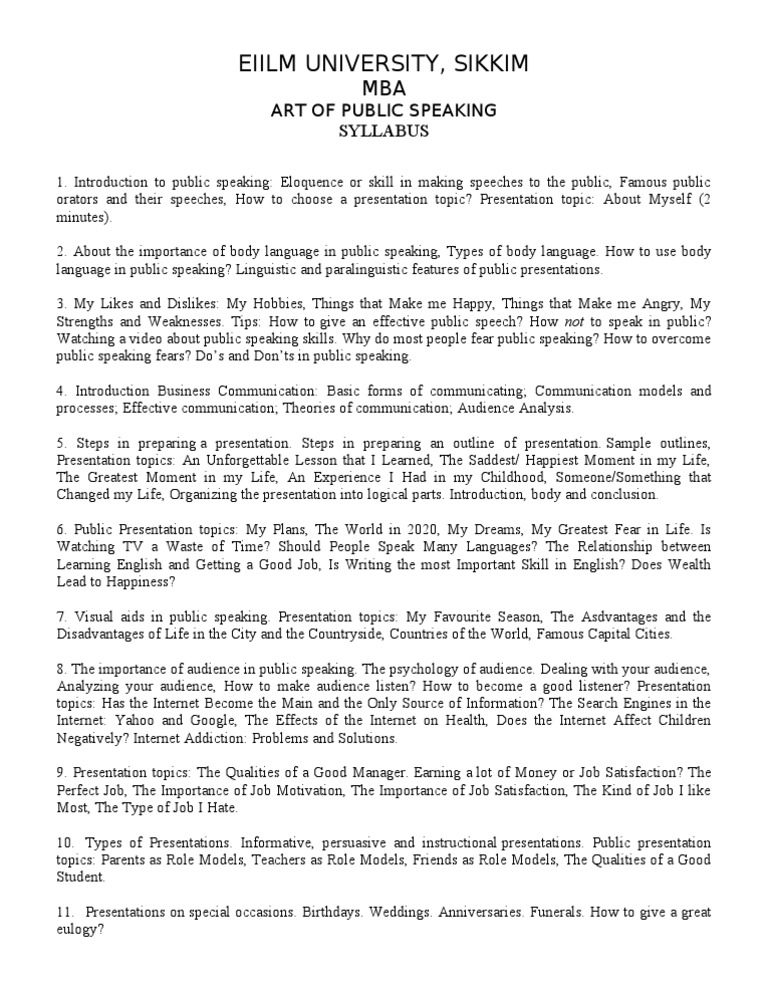 EIILM UNIVERSITY, SIKKIM
MBA
ART OF PUBLIC SPEAKING
SYLLABUS

1. Introduction to public speaking: Eloquence or skill in making speeches to the public, Famous public orators and their speeches, How to choose a presentation topic? Presentation topic: About Myself (2 minutes).

2. About the importance of body language in public speaking, Types of body language. How to use body language in public speaking? Linguistic and paralinguistic features of public presentations.

3. My Likes and Dislikes: My Hobbies, Things that Make me Happy, Things that Make me Angry, My Strengths and Weaknesses. Tips: How to give an effective public speech? How not to speak in public? Watching a video about public speaking skills. Why do most people fear public speaking? How to overcome public speaking fears? Do's and Don'ts in public speaking.

4. Introduction Business Communication: Basic forms of communicating; Communication models and processes; Effective communication; Theories of communication; Audience Analysis.

5. Steps in preparing a presentation. Steps in preparing an outline of presentation. Sample outlines, Presentation topics: An Unforgettable Lesson that I Learned, The Saddest/ Happiest Moment in my Life, The Greatest Moment in my Life, An Experience I Had in my Childhood, Someone/Something that Changed my Life, Organizing the presentation into logical parts. Introduction, body and conclusion.

6. Public Presentation topics: My Plans, The World in 2020, My Dreams, My Greatest Fear in Life. Is Watching TV a Waste of Time? Should People Speak Many Languages? The Relationship between Learning English and Getting a Good Job, Is Writing the most Important Skill in English? Does Wealth Lead to Happiness?

7. Visual aids in public speaking. Presentation topics: My Favourite Season, The Asdvantages and the Disadvantages of Life in the City and the Countryside, Countries of the World, Famous Capital Cities.

8. The importance of audience in public speaking. The psychology of audience. Dealing with your audience, Analyzing your audience, How to make audience listen? How to become a good listener? Presentation topics: Has the Internet Become the Main and the Only Source of Information? The Search Engines in the Internet: Yahoo and Google, The Effects of the Internet on Health, Does the Internet Affect Children Negatively? Internet Addiction: Problems and Solutions.

9. Presentation topics: The Qualities of a Good Manager. Earning a lot of Money or Job Satisfaction? The Perfect Job, The Importance of Job Motivation, The Importance of Job Satisfaction, The Kind of Job I like Most, The Type of Job I Hate.

10. Types of Presentations. Informative, persuasive and instructional presentations. Public presentation topics: Parents as Role Models, Teachers as Role Models, Friends as Role Models, The Qualities of a Good Student.

11. Presentations on special occasions. Birthdays. Weddings. Anniversaries. Funerals. How to give a great eulogy?